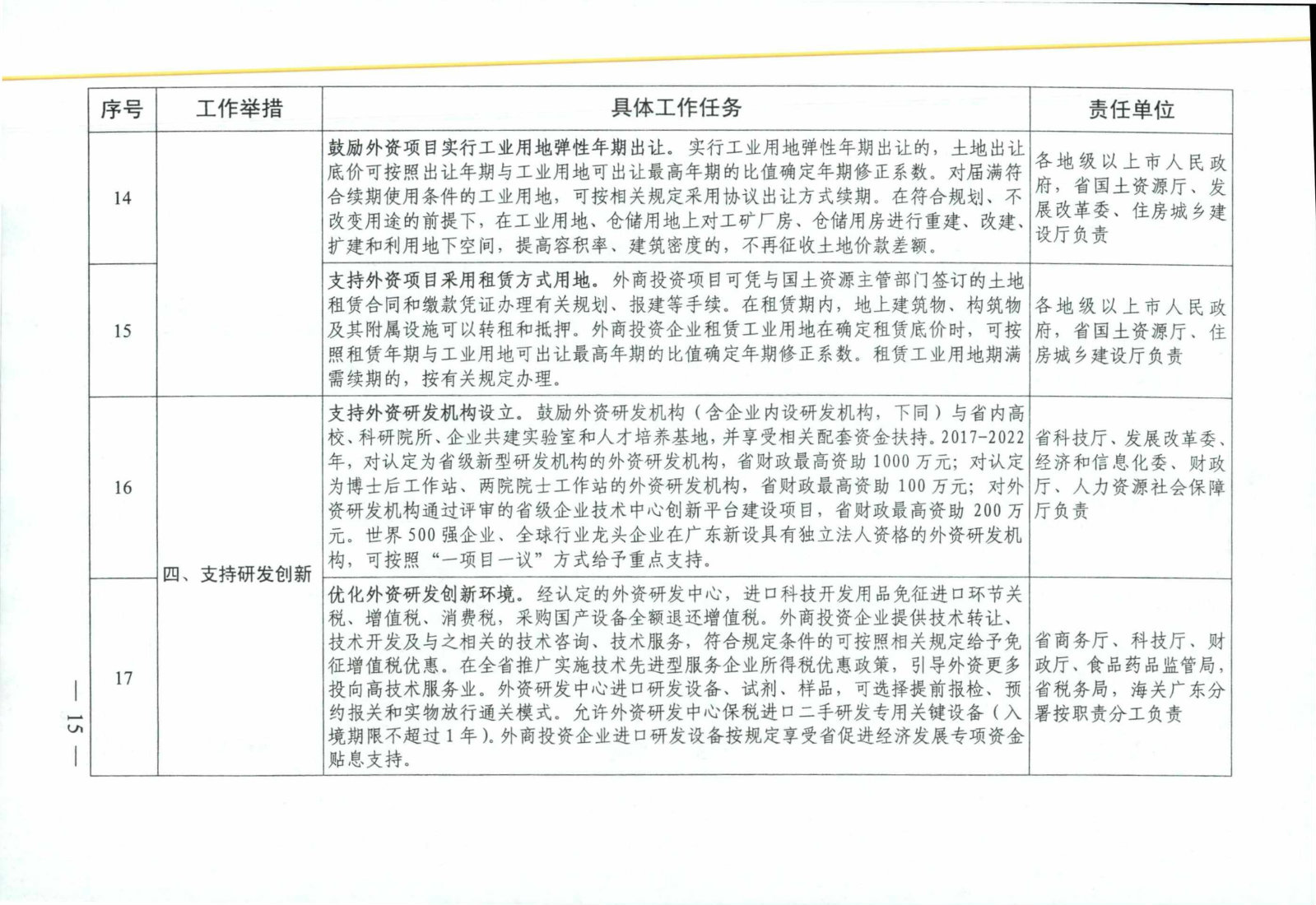 | 序号 | 工作举措 | 具体工作任务 | 责任单位 |
|---|---|---|---|
| 14 |  | 鼓励外资项目实行工业用地弹性年期出让。实行工业用地弹性年期出让的，土地出让底价可按照出让年期与工业用地可出让最高年期的比值确定年期修正系数。对届满符合续期使用条件的工业用地，可按相关规定采用协议出让方式续期。在符合规划、不改变用途的前提下，在工业用地、仓储用地上对工矿厂房、仓储用房进行重建、改建、扩建和利用地下空间，提高容积率、建筑密度的，不再征收土地价款差额。 | 各地级以上市人民政府，省国土资源厅、发展改革委、住房城乡建设厅负责 |
| 15 |  | 支持外资项目采用租赁方式用地。外商投资项目可凭与国土资源主管部门签订的土地租赁合同和缴款凭证办理有关规划、报建等手续。在租赁期内，地上建筑物、构筑物及其附属设施可以转租和抵押。外商投资企业租赁工业用地在确定租赁底价时，可按照租赁年期与工业用地可出让最高年期的比值确定年期修正系数。租赁工业用地期满需续期的，按有关规定办理。 | 各地级以上市人民政府，省国土资源厅、住房城乡建设厅负责 |
| 16 | 四、支持研发创新 | 支持外资研发机构设立。鼓励外资研发机构（含企业内设研发机构，下同）与省内高校、科研院所、企业共建实验室和人才培养基地，并享受相关配套资金扶持。2017-2022年，对认定为省级新型研发机构的外资研发机构，省财政最高资助1000万元；对认定为博士后工作站、两院院士工作站的外资研发机构，省财政最高资助100万元；对外资研发机构通过评审的省级企业技术中心创新平台建设项目，省财政最高资助200万元。世界500强企业、全球行业龙头企业在广东新设具有独立法人资格的外资研发机构，可按照“一项目一议”方式给予重点支持。 | 省科技厅、发展改革委、经济和信息化委、财政厅、人力资源社会保障厅负责 |
| 17 |  | 优化外资研发创新环境。经认定的外资研发中心，进口科技开发用品免征进口环节关税、增值税、消费税，采购国产设备全额退还增值税。外商投资企业提供技术转让、技术开发及与之相关的技术咨询、技术服务，符合规定条件的可按照相关规定给予免征增值税优惠。在全省推广实施技术先进型服务企业所得税优惠政策，引导外资更多投向高技术服务业。外资研发中心进口研发设备、试剂、样品，可选择提前报检、预约报关和实物放行通关模式。允许外资研发中心保税进口二手研发专用关键设备（入境期限不超过1年）。外商投资企业进口研发设备按规定享受省促进经济发展专项资金贴息支持。 | 省商务厅、科技厅、财政厅、食品药品监管局，省税务局，海关广东分署按职责分工负责 |

— 15 —